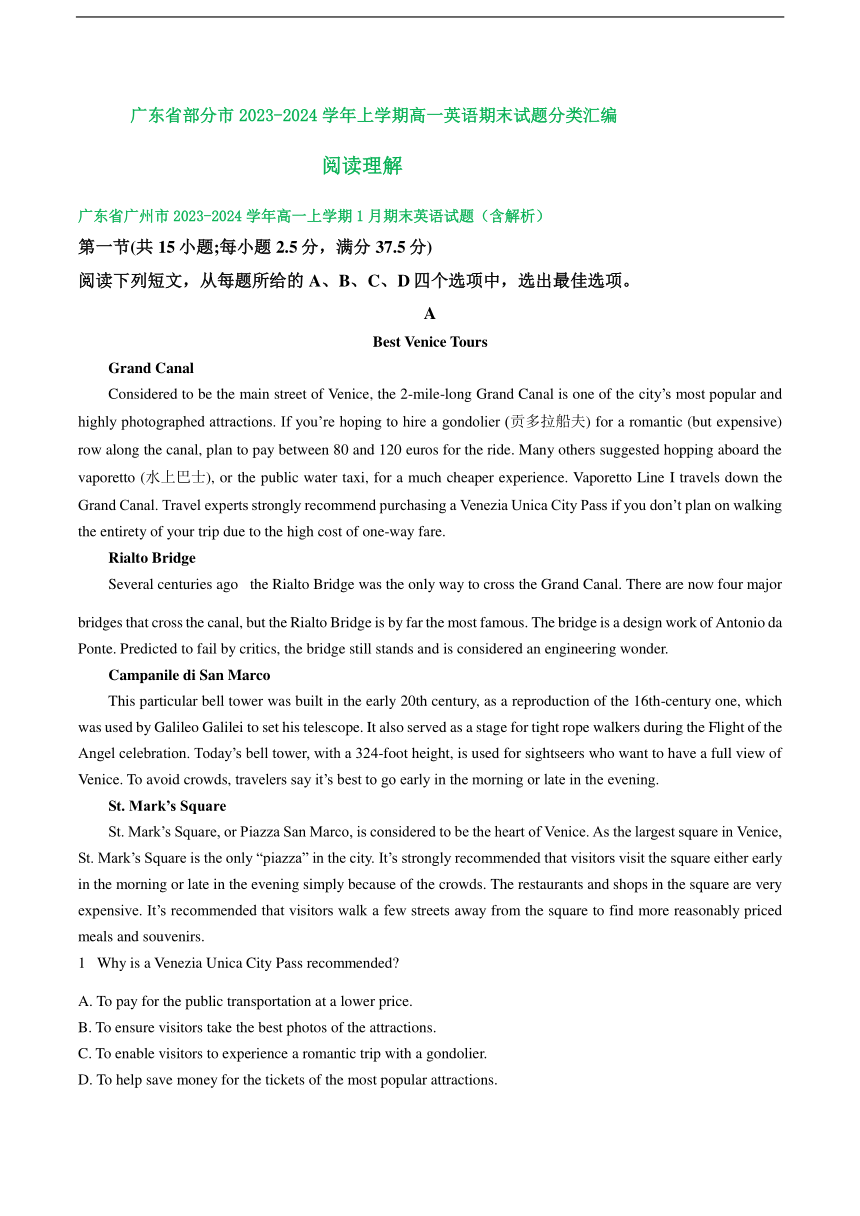 广东省部分市 2023-2024 学年上学期高一英语期末试题分类汇编

阅读理解

广东省广州市 2023-2024 学年高一上学期 1 月期末英语试题（含解析）

第一节(共 15 小题;每小题 2.5 分，满分 37.5 分)

阅读下列短文，从每题所给的 A、B、C、D 四个选项中，选出最佳选项。

A

Best Venice Tours

Grand Canal

Considered to be the main street of Venice, the 2-mile-long Grand Canal is one of the city's most popular and highly photographed attractions. If you're hoping to hire a gondolier (贡多拉船夫) for a romantic (but expensive) row along the canal, plan to pay between 80 and 120 euros for the ride. Many others suggested hopping aboard the vaporetto (水上巴士), or the public water taxi, for a much cheaper experience. Vaporetto Line I travels down the Grand Canal. Travel experts strongly recommend purchasing a Venezia Unica City Pass if you don't plan on walking the entirety of your trip due to the high cost of one-way fare.

Rialto Bridge

Several centuries ago the Rialto Bridge was the only way to cross the Grand Canal. There are now four major bridges that cross the canal, but the Rialto Bridge is by far the most famous. The bridge is a design work of Antonio da Ponte. Predicted to fail by critics, the bridge still stands and is considered an engineering wonder.

Campanile di San Marco

This particular bell tower was built in the early 20th century, as a reproduction of the 16th-century one, which was used by Galileo Galilei to set his telescope. It also served as a stage for tight rope walkers during the Flight of the Angel celebration. Today's bell tower, with a 324-foot height, is used for sightseers who want to have a full view of Venice. To avoid crowds, travelers say it's best to go early in the morning or late in the evening.

St. Mark's Square

St. Mark's Square, or Piazza San Marco, is considered to be the heart of Venice. As the largest square in Venice, St. Mark's Square is the only "piazza" in the city. It's strongly recommended that visitors visit the square either early in the morning or late in the evening simply because of the crowds. The restaurants and shops in the square are very expensive. It's recommended that visitors walk a few streets away from the square to find more reasonably priced meals and souvenirs.

1 Why is a Venezia Unica City Pass recommended?

A. To pay for the public transportation at a lower price.
B. To ensure visitors take the best photos of the attractions.
C. To enable visitors to experience a romantic trip with a gondolier.
D. To help save money for the tickets of the most popular attractions.